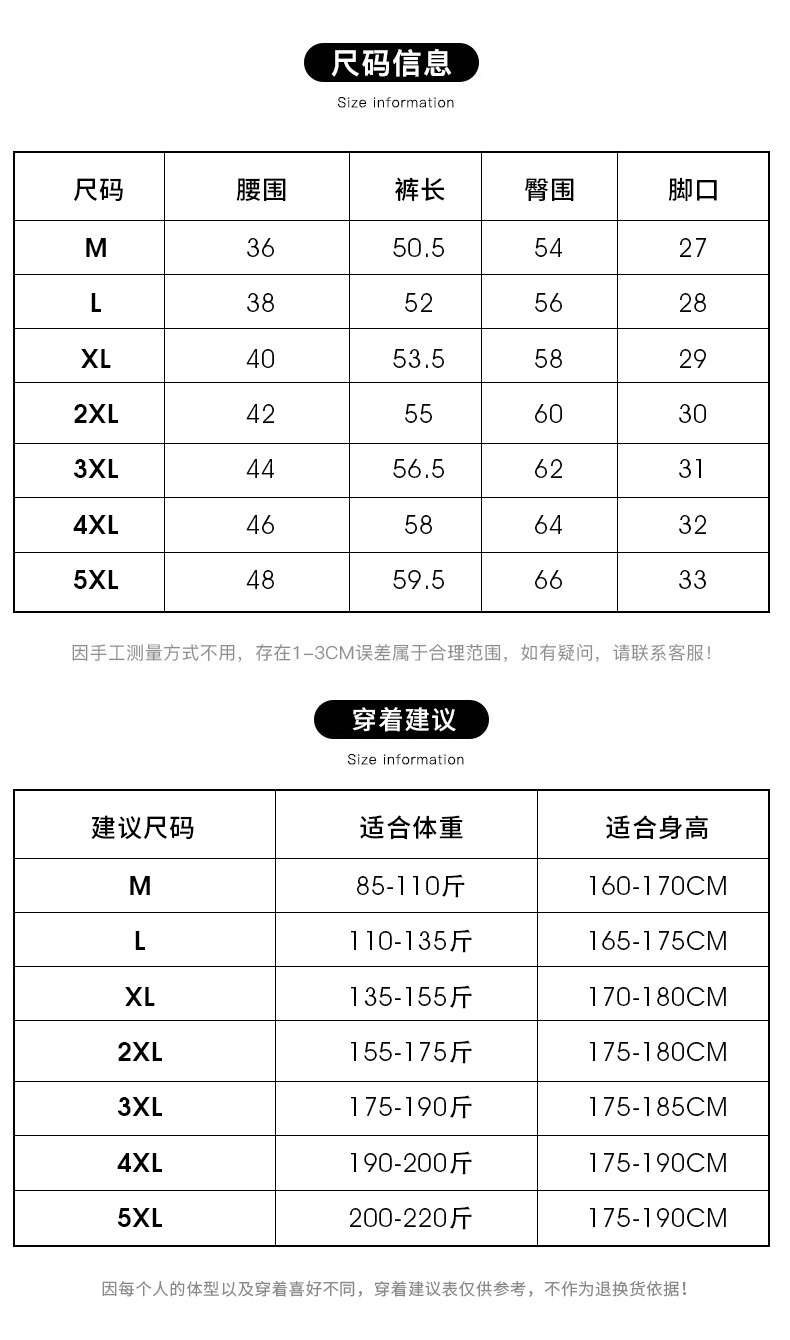 尺码信息
Size information

| 尺码 | 腰围 | 裤长 | 臀围 | 脚口 |
|---|---|---|---|---|
| M | 36 | 50.5 | 54 | 27 |
| L | 38 | 52 | 56 | 28 |
| XL | 40 | 53.5 | 58 | 29 |
| 2XL | 42 | 55 | 60 | 30 |
| 3XL | 44 | 56.5 | 62 | 31 |
| 4XL | 46 | 58 | 64 | 32 |
| 5XL | 48 | 59.5 | 66 | 33 |

因手工测量方式不用，存在1-3CM误差属于合理范围，如有疑问，请联系客服！

穿着建议
Size information

| 建议尺码 | 适合体重 | 适合身高 |
|---|---|---|
| M | 85-110斤 | 160-170CM |
| L | 110-135斤 | 165-175CM |
| XL | 135-155斤 | 170-180CM |
| 2XL | 155-175斤 | 175-180CM |
| 3XL | 175-190斤 | 175-185CM |
| 4XL | 190-200斤 | 175-190CM |
| 5XL | 200-220斤 | 175-190CM |

因每个人的体型以及穿着喜好不同，穿着建议表仅供参考，不作为退换货依据！